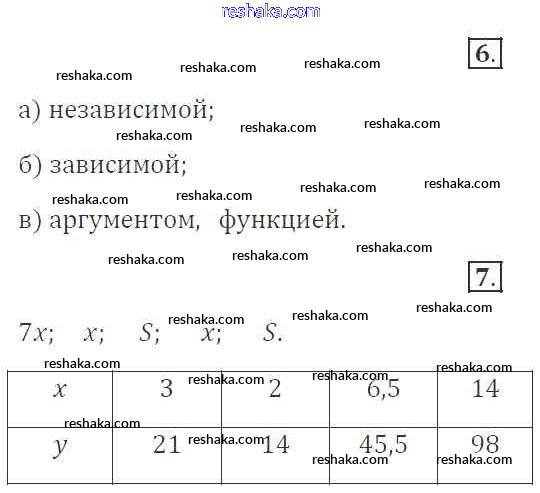 reshaka.com

6.

а) независимой;

б) зависимой;

в) аргументом, функцией.

7.

$7x$; $x$; $S$; $x$; $S$.

| $x$ | 3 | 2 | 6,5 | 14 |
|---|---|---|---|---|
| $y$ | 21 | 14 | 45,5 | 98 |